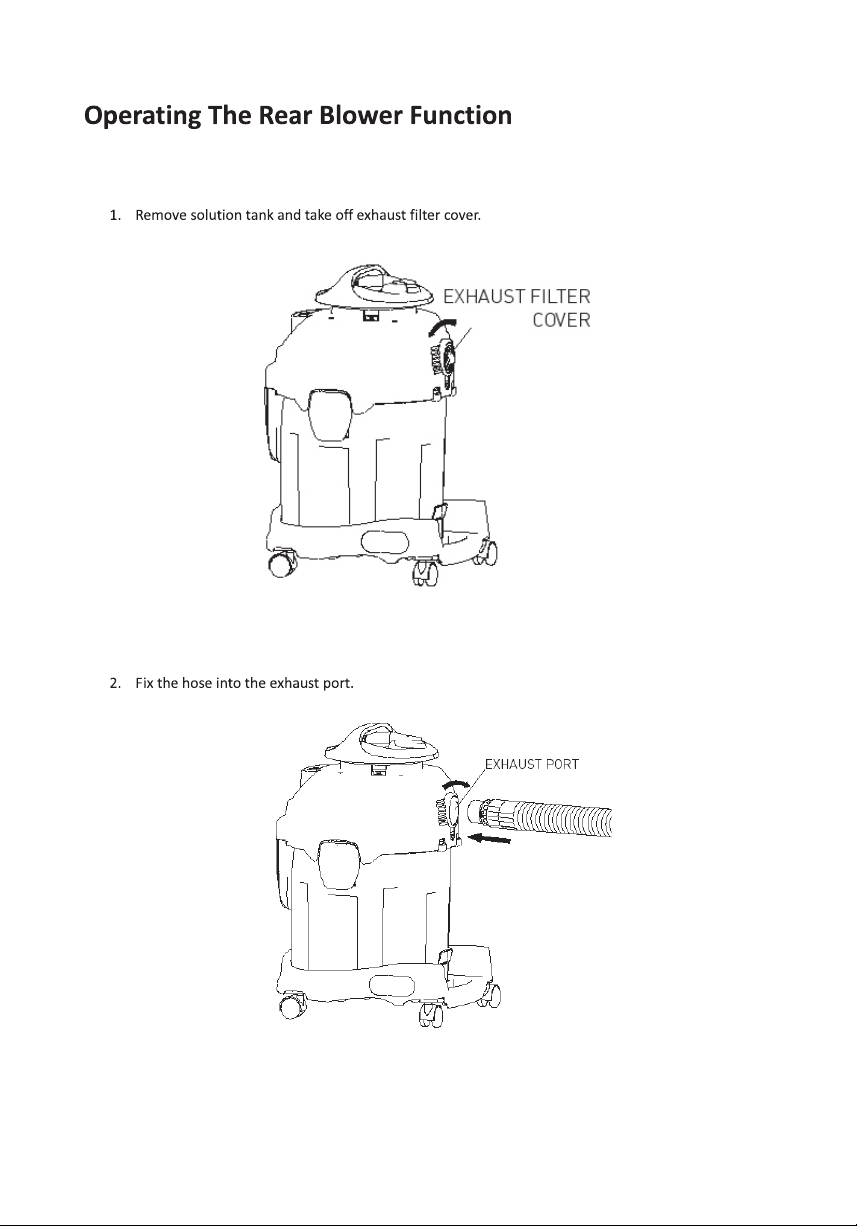 Operating The Rear Blower Function

1. Remove solution tank and take off exhaust filter cover.

EXHAUST FILTER COVER

2. Fix the hose into the exhaust port.

EXHAUST PORT